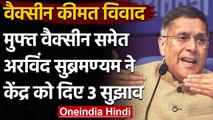 वैक्सीन कीमत विवाद

मुफ्त वैक्सीन समेत अरविंद सुब्रमण्यम ने केंद्र को दिए 3 सुझाव

Oneindia Hindi